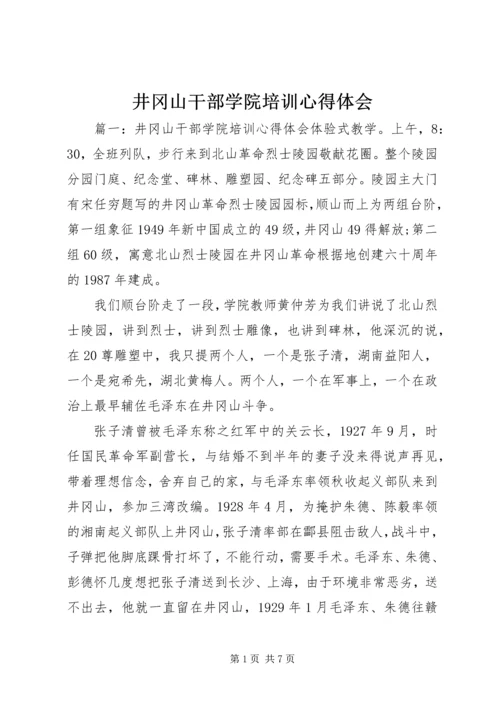 井冈山干部学院培训心得体会

篇一：井冈山干部学院培训心得体会体验式教学。上午，8：30，全班列队，步行来到北山革命烈士陵园敬献花圈。整个陵园分园门庭、纪念堂、碑林、雕塑园、纪念碑五部分。陵园主大门有宋任穷题写的井冈山革命烈士陵园园标，顺山而上为两组台阶，第一组象征1949年新中国成立的49级，井冈山49得解放；第二组60级，寓意北山烈士陵园在井冈山革命根据地创建六十周年的1987年建成。

我们顺台阶走了一段，学院教师黄仲芳为我们讲说了北山烈士陵园，讲到烈士，讲到烈士雕像，也讲到碑林，他深沉的说，在20尊雕塑中，我只提两个人，一个是张子清，湖南益阳人，一个是宛希先，湖北黄梅人。两个人，一个在军事上，一个在政治上最早辅佐毛泽东在井冈山斗争。

张子清曾被毛泽东称之红军中的关云长，1927年9月，时任国民革命军副营长，与结婚不到半年的妻子没来得说声再见，带着理想信念，舍弃自己的家，与毛泽东率领秋收起义部队来到井冈山，参加三湾改编。1928年4月，为掩护朱德、陈毅率领的湘南起义部队上井冈山，张子清率部在酃县阻击敌人，战斗中，子弹把他脚底踝骨打坏了，不能行动，需要手术。毛泽东、朱德、彭德怀几度想把张子清送到长沙、上海，由于环境非常恶劣，送不出去，他就一直留在井冈山，1929年1月毛泽东、朱德往赣

第1页 共7页